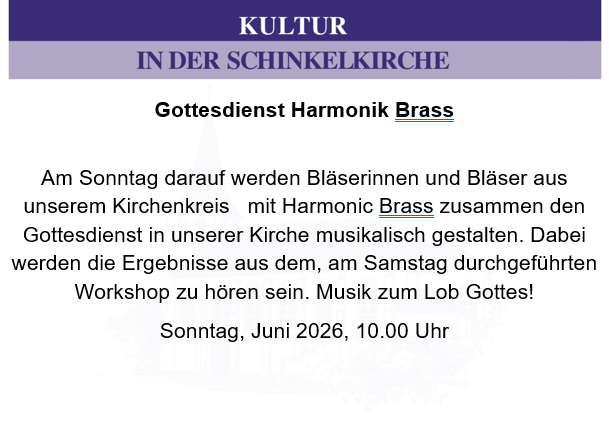 KULTUR
IN DER SCHINKELKIRCHE

Gottesdienst Harmonik Brass

Am Sonntag darauf werden Bläserinnen und Bläser aus unserem Kirchenkreis   mit Harmonic Brass zusammen den Gottesdienst in unserer Kirche musikalisch gestalten. Dabei werden die Ergebnisse aus dem, am Samstag durchgeführten Workshop zu hören sein. Musik zum Lob Gottes!

Sonntag, Juni 2026, 10.00 Uhr